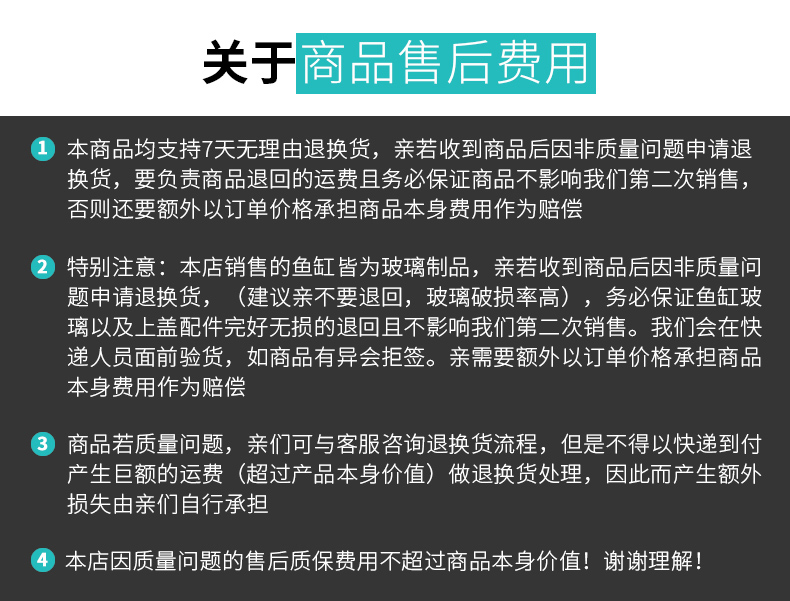 关于商品售后费用

1 本商品均支持7天无理由退换货，亲若收到商品后因非质量问题申请退换货，要负责商品退回的运费且务必保证商品不影响我们第二次销售，否则还要额外以订单价格承担商品本身费用作为赔偿

2 特别注意：本店销售的鱼缸皆为玻璃制品，亲若收到商品后因非质量问题申请退换货，（建议亲不要退回，玻璃破损率高），务必保证鱼缸玻璃以及上盖配件完好无损的退回且不影响我们第二次销售。我们会在快递人员面前验货，如商品有异会拒签。亲需要额外以订单价格承担商品本身费用作为赔偿

3 商品若质量问题，亲们可与客服咨询退换货流程，但是不得以快递到付产生巨额的运费（超过产品本身价值）做退换货处理，因此而产生额外损失由亲们自行承担

4 本店因质量问题的售后质保费用不超过商品本身价值！谢谢理解！